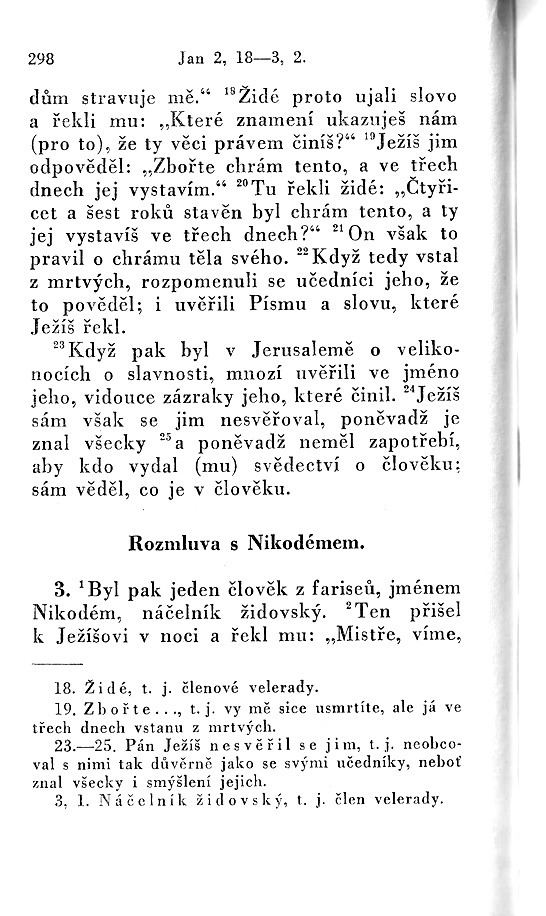 298 Jan 2, 18—3, 2.

dům stravuje mě.“ $^{18}$Židé proto ujali slovo a řekli mu: „Které znamení ukazuješ nám (pro to), že ty věci právem činíš?“ $^{19}$Ježíš jim odpověděl: „Zbořte chrám tento, a ve třech dnech jej vystavím.“ $^{20}$Tu řekli židé: „Čtyřicet a šest roků stavěn byl chrám tento, a ty jej vystavíš ve třech dnech?“ $^{21}$On však to pravil o chrámu těla svého. $^{22}$Když tedy vstal z mrtvých, rozpomenuli se učedníci jeho, že to pověděl; i uvěřili Písmu a slovu, které Ježíš řekl.

$^{23}$Když pak byl v Jerusalemě o velikonocích o slavnosti, mnozí uvěřili ve jméno jeho, vidouce zázraky jeho, které činil. $^{24}$Ježíš sám však se jim nesvěřoval, poněvadž je znal všecky $^{25}$a poněvadž neměl zapotřebí, aby kdo vydal (mu) svědectví o člověku; sám věděl, co je v člověku.

Rozmluva s Nikodémem.

3. $^{1}$Byl pak jeden člověk z fariseů, jménem Nikodém, náčelník židovský. $^{2}$Ten přišel k Ježíšovi v noci a řekl mu: „Mistře, víme,

18. Židé, t. j. členové velerady.
19. Zbořte..., t. j. vy mě sice usmrtíte, ale já ve třech dnech vstanu z mrtvých.
23.—25. Pán Ježíš nesvěřil se jim, t. j. neobcoval s nimi tak důvěrně jako se svými učedníky, neboť znal všecky i smýšlení jejich.
3, 1. Náčelník židovský, t. j. člen velerady.